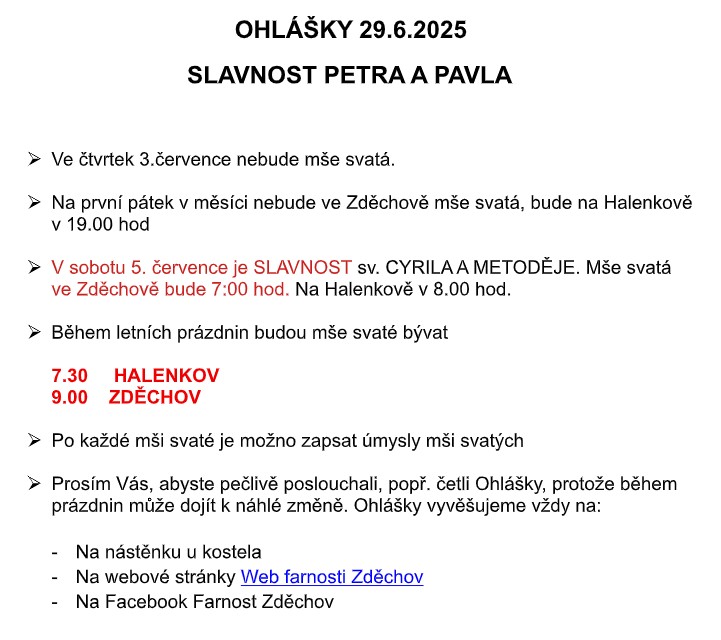 OHLÁŠKY 29.6.2025

SLAVNOST PETRA A PAVLA

➢ Ve čtvrtek 3.července nebude mše svatá.

➢ Na první pátek v měsíci nebude ve Zděchově mše svatá, bude na Halenkově v 19.00 hod

➢ V sobotu 5. července je SLAVNOST sv. CYRILA A METODĚJE. Mše svatá ve Zděchově bude 7:00 hod. Na Halenkově v 8.00 hod.

➢ Během letních prázdnin budou mše svaté bývat

7.30 HALENKOV
9.00 ZDĚCHOV

➢ Po každé mši svaté je možno zapsat úmysly mši svatých

➢ Prosím Vás, abyste pečlivě poslouchali, popř. četli Ohlášky, protože během prázdnin může dojít k náhlé změně. Ohlášky vyvěšujeme vždy na:

- Na nástěnku u kostela
- Na webové stránky Web farnosti Zděchov
- Na Facebook Farnost Zděchov